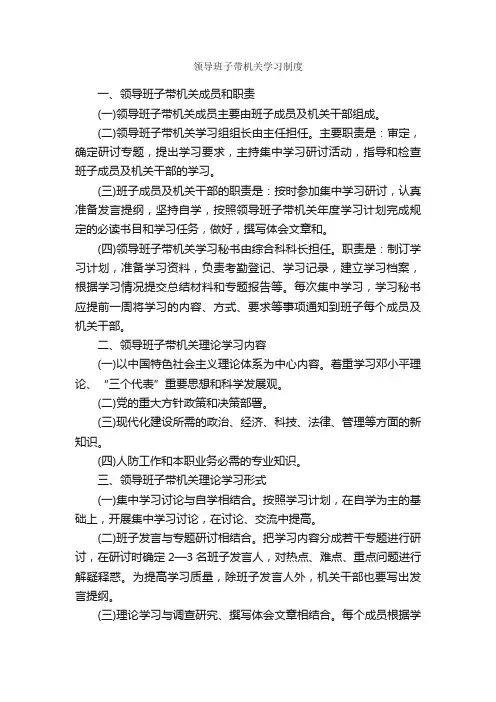 领导班子带机关学习制度

一、领导班子带机关成员和职责

(一)领导班子带机关成员主要由班子成员及机关干部组成。

(二)领导班子带机关学习组组长由主任担任。主要职责是：审定，确定研讨专题，提出学习要求，主持集中学习研讨活动，指导和检查班子成员及机关干部的学习。

(三)班子成员及机关干部的职责是：按时参加集中学习研讨，认真准备发言提纲，坚持自学，按照领导班子带机关年度学习计划完成规定的必读书目和学习任务，做好，撰写体会文章和。

(四)领导班子带机关学习秘书由综合科科长担任。职责是：制订学习计划，准备学习资料，负责考勤登记、学习记录，建立学习档案，根据学习情况提交总结材料和专题报告等。每次集中学习，学习秘书应提前一周将学习的内容、方式、要求等事项通知到班子每个成员及机关干部。

二、领导班子带机关理论学习内容

(一)以中国特色社会主义理论体系为中心内容。着重学习邓小平理论、“三个代表”重要思想和科学发展观。

(二)党的重大方针政策和决策部署。

(三)现代化建设所需的政治、经济、科技、法律、管理等方面的新知识。

(四)人防工作和本职业务必需的专业知识。

三、领导班子带机关理论学习形式

(一)集中学习讨论与自学相结合。按照学习计划，在自学为主的基础上，开展集中学习讨论，在讨论、交流中提高。

(二)班子发言与专题研讨相结合。把学习内容分成若干专题进行研讨，在研讨时确定 2—3 名班子发言人，对热点、难点、重点问题进行解疑释惑。为提高学习质量，除班子发言人外，机关干部也要写出发言提纲。

(三)理论学习与调查研究、撰写体会文章相结合。每个成员根据学